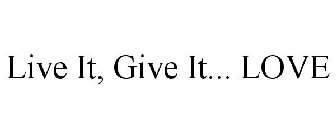 Live It, Give It... LOVE